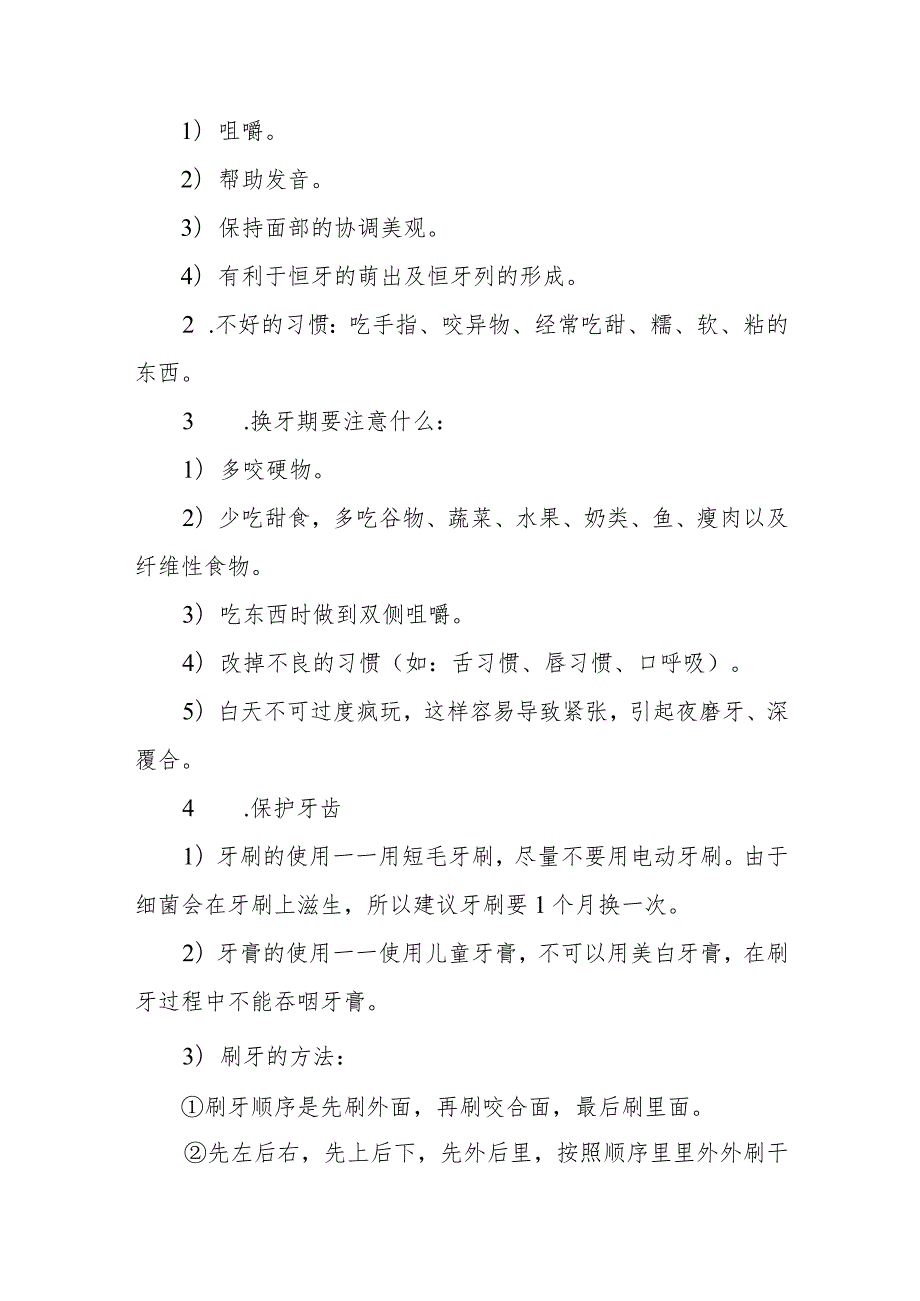 1）咀嚼。

2）帮助发音。

3）保持面部的协调美观。

4）有利于恒牙的萌出及恒牙列的形成。

2 .不好的习惯：吃手指、咬异物、经常吃甜、糯、软、粘的东西。

3 .换牙期要注意什么：

1）多咬硬物。

2）少吃甜食，多吃谷物、蔬菜、水果、奶类、鱼、瘦肉以及纤维性食物。

3）吃东西时做到双侧咀嚼。

4）改掉不良的习惯（如：舌习惯、唇习惯、口呼吸）。

5）白天不可过度疯玩，这样容易导致紧张，引起夜磨牙、深覆合。

4 .保护牙齿

1）牙刷的使用——用短毛牙刷，尽量不要用电动牙刷。由于细菌会在牙刷上滋生，所以建议牙刷要1个月换一次。

2）牙膏的使用——使用儿童牙膏，不可以用美白牙膏，在刷牙过程中不能吞咽牙膏。

3）刷牙的方法：

①刷牙顺序是先刷外面，再刷咬合面，最后刷里面。

②先左后右，先上后下，先外后里，按照顺序里里外外刷干